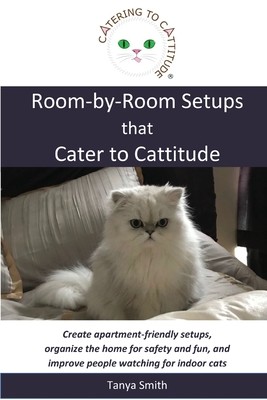 CATERING TO CATTITUDE®

Room-by-Room Setups that Cater to Cattitude

Create apartment-friendly setups, organize the home for safety and fun, and improve people watching for indoor cats

Tanya Smith